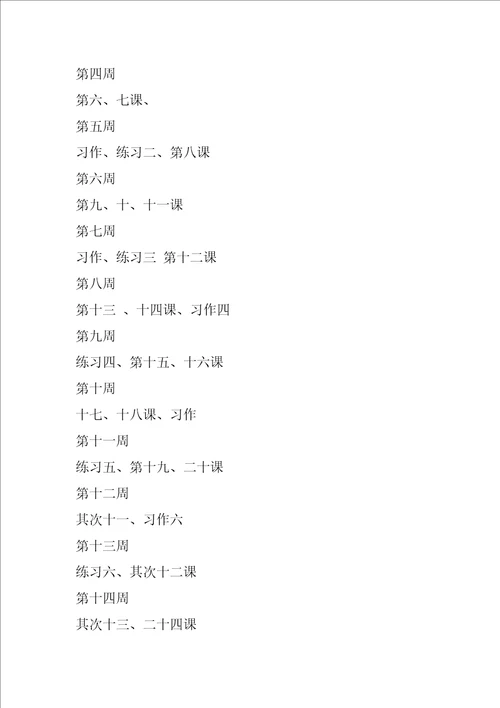 第四周

第六、七课、

第五周

习作、练习二、第八课

第六周

第九、十、十一课

第七周

习作、练习三 第十二课

第八周

第十三 、十四课、习作四

第九周

练习四、第十五、十六课

第十周

十七、十八课、习作

第十一周

练习五、第十九、二十课

第十二周

其次十一、习作六

第十三周

练习六、其次十二课

第十四周

其次十三、二十四课